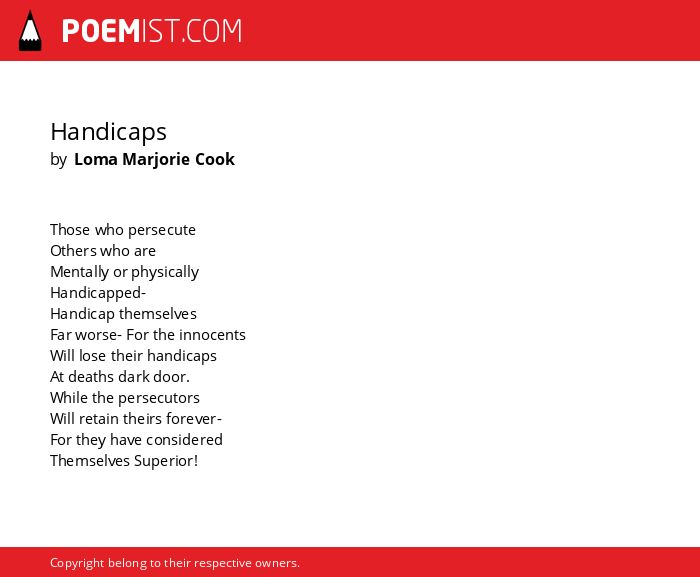 POEMIST.COM

Handicaps
by Loma Marjorie Cook

Those who persecute
Others who are
Mentally or physically
Handicapped-
Handicap themselves
Far worse- For the innocents
Will lose their handicaps
At deaths dark door.
While the persecutors
Will retain theirs forever-
For they have considered
Themselves Superior!

Copyright belong to their respective owners.